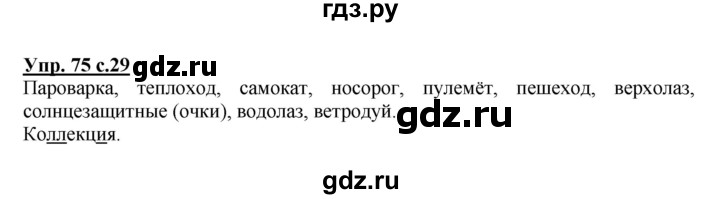 гдз.ру

Упр. 75 с.29 gdz.ru
Пароварка, теплоход, самокат, носорог, пулемёт, пешеход, верхолаз, солнцезащитные (очки), водолаз, ветродуй. gdz.ru
Коллекция.

gdz.ru